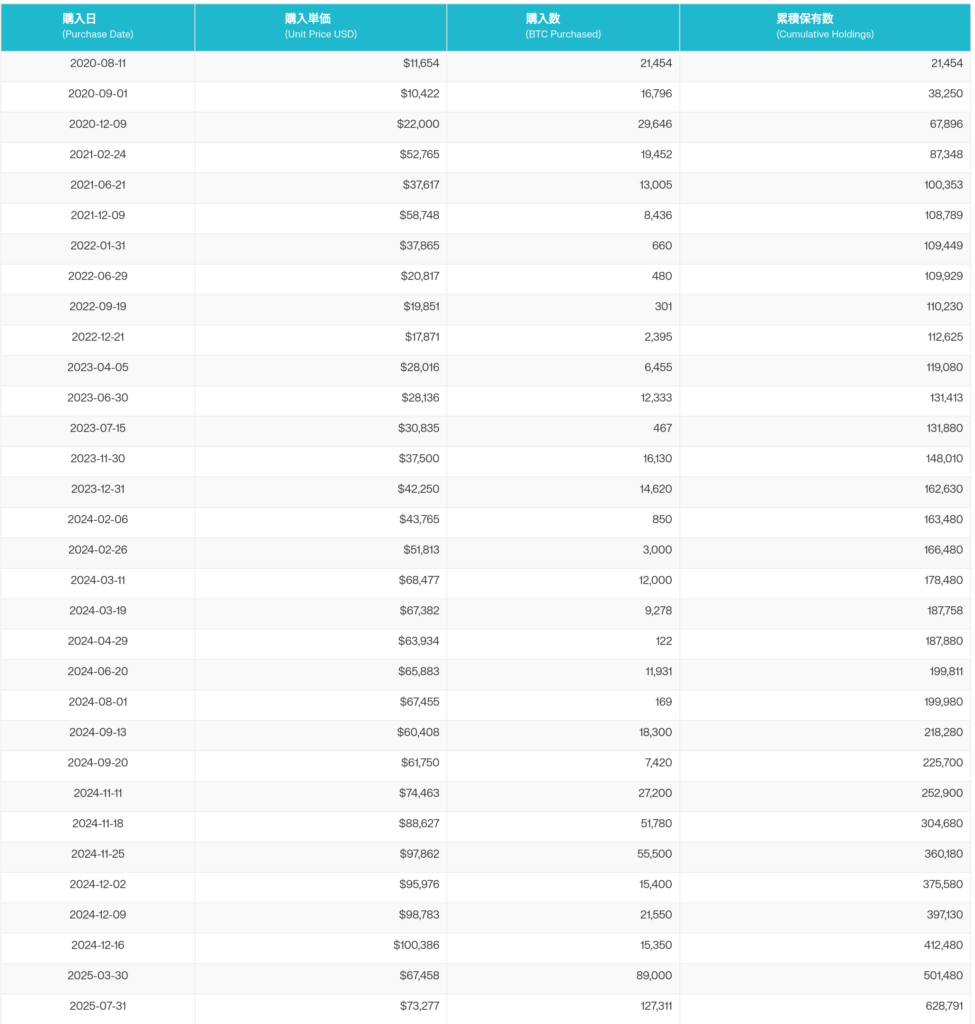 | 購入日 (Purchase Date) | 購入単価 (Unit Price USD) | 購入数 (BTC Purchased) | 累積保有数 (Cumulative Holdings) |
|---|---|---|---|
| 2020-08-11 | $11,654 | 21,454 | 21,454 |
| 2020-09-01 | $10,422 | 16,796 | 38,250 |
| 2020-12-09 | $22,000 | 29,646 | 67,896 |
| 2021-02-24 | $52,765 | 19,452 | 87,348 |
| 2021-06-21 | $37,617 | 13,005 | 100,353 |
| 2021-12-09 | $58,748 | 8,436 | 108,789 |
| 2022-01-31 | $37,865 | 660 | 109,449 |
| 2022-06-29 | $20,817 | 480 | 109,929 |
| 2022-09-19 | $19,851 | 301 | 110,230 |
| 2022-12-21 | $17,871 | 2,395 | 112,625 |
| 2023-04-05 | $28,016 | 6,455 | 119,080 |
| 2023-06-30 | $28,136 | 12,333 | 131,413 |
| 2023-07-15 | $30,835 | 467 | 131,880 |
| 2023-11-30 | $37,500 | 16,130 | 148,010 |
| 2023-12-31 | $42,250 | 14,620 | 162,630 |
| 2024-02-06 | $43,765 | 850 | 163,480 |
| 2024-02-26 | $51,813 | 3,000 | 166,480 |
| 2024-03-11 | $68,477 | 12,000 | 178,480 |
| 2024-03-19 | $67,382 | 9,278 | 187,758 |
| 2024-04-29 | $63,934 | 122 | 187,880 |
| 2024-06-20 | $65,883 | 11,931 | 199,811 |
| 2024-08-01 | $67,455 | 169 | 199,980 |
| 2024-09-13 | $60,408 | 18,300 | 218,280 |
| 2024-09-20 | $61,750 | 7,420 | 225,700 |
| 2024-11-11 | $74,463 | 27,200 | 252,900 |
| 2024-11-18 | $88,627 | 51,780 | 304,680 |
| 2024-11-25 | $97,862 | 55,500 | 360,180 |
| 2024-12-02 | $95,976 | 15,400 | 375,580 |
| 2024-12-09 | $98,783 | 21,550 | 397,130 |
| 2024-12-16 | $100,386 | 15,350 | 412,480 |
| 2025-03-30 | $67,458 | 89,000 | 501,480 |
| 2025-07-31 | $73,277 | 127,311 | 628,791 |